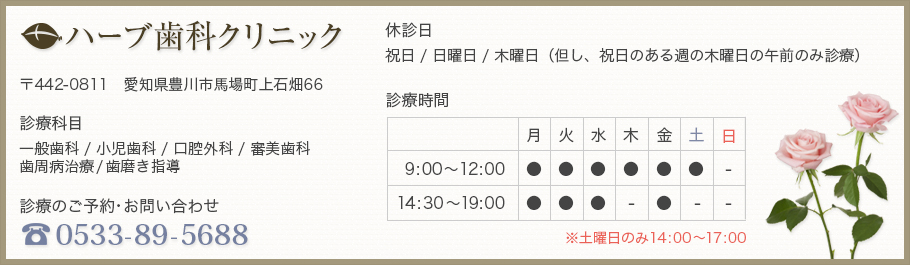 ハーブ歯科クリニック

〒442-0811　愛知県豊川市馬場町上石畑66

診療科目

一般歯科 / 小児歯科 / 口腔外科 / 審美歯科
歯周病治療 / 歯磨き指導

診療のご予約･お問い合わせ

☎0533-89-5688

休診日

祝日 / 日曜日 / 木曜日（但し、祝日のある週の木曜日の午前のみ診療）

診療時間

| | 月 | 火 | 水 | 木 | 金 | 土 | 日 |
|---|---|---|---|---|---|---|---|
| 9:00～12:00 | ● | ● | ● | ● | ● | ● | - |
| 14:30～19:00 | ● | ● | ● | - | ● | - | - |

※土曜日のみ14:00～17:00